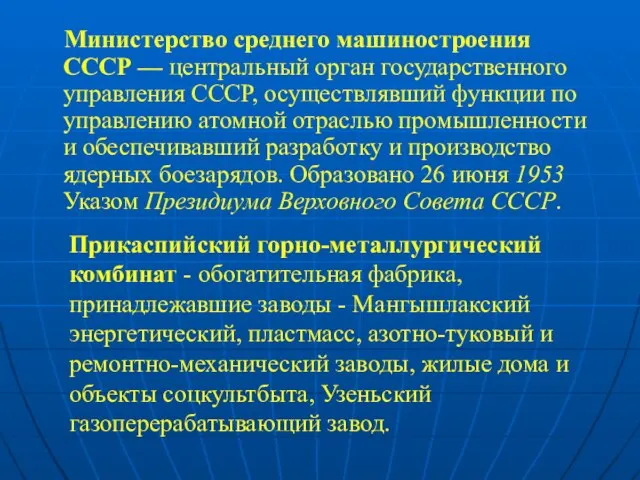 Министерство среднего машиностроения СССР — центральный орган государственного управления СССР, осуществлявший функции по управлению атомной отраслью промышленности и обеспечивавший разработку и производство ядерных боезарядов. Образовано 26 июня 1953 Указом Президиума Верховного Совета СССР.

Прикаспийский горно-металлургический комбинат - обогатительная фабрика, принадлежавшие заводы - Мангышлакский энергетический, пластмасс, азотно-туковый и ремонтно-механический заводы, жилые дома и объекты соцкультбыта, Узеньский газоперерабатывающий завод.